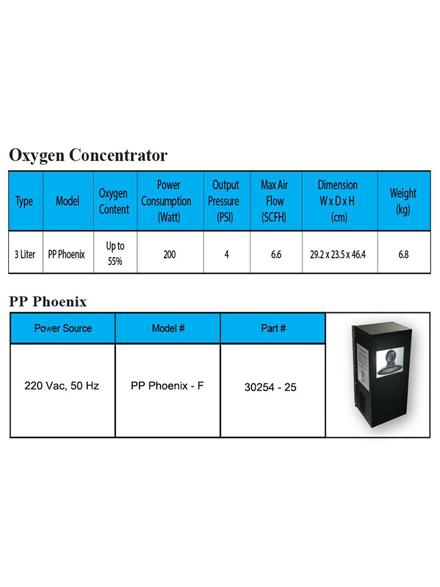 Oxygen Concentrator

| Type | Model | Oxygen Content | Power Consumption (Watt) | Output Pressure (PSI) | Max Air Flow (SCFH) | Dimension W x D x H (cm) | Weight (kg) |
|---|---|---|---|---|---|---|---|
| 3 Liter | PP Phoenix | Up to 55% | 200 | 4 | 6.6 | 29.2 x 23.5 x 46.4 | 6.8 |

PP Phoenix

| Power Source | Model # | Part # |
|---|---|---|
| 220 Vac, 50 Hz | PP Phoenix - F | 30254 - 25 |